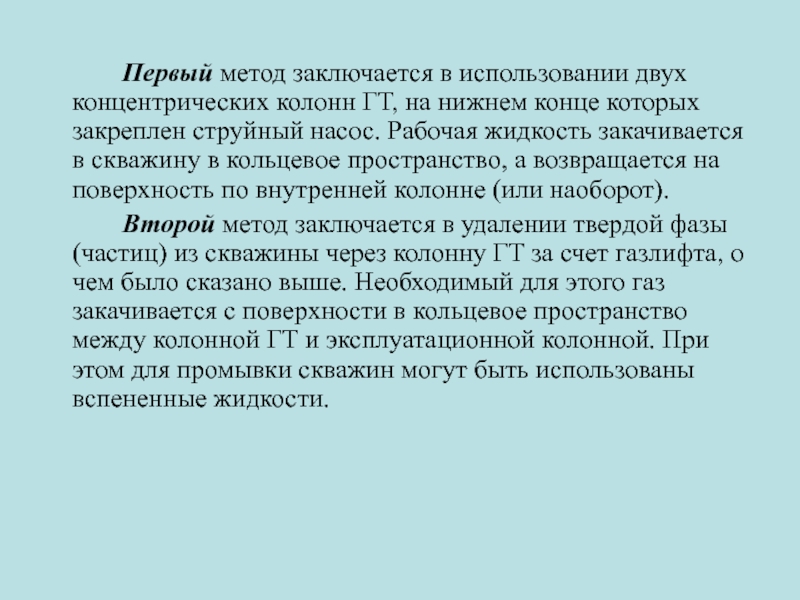 Первый метод заключается в использовании двух концентрических колонн ГТ, на нижнем конце которых закреплен струйный насос. Рабочая жидкость закачивается в скважину в кольцевое пространство, а возвращается на поверхность по внутренней колонне (или наоборот).

Второй метод заключается в удалении твердой фазы (частиц) из скважины через колонну ГТ за счет газлифта, о чем было сказано выше. Необходимый для этого газ закачивается с поверхности в кольцевое пространство между колонной ГТ и эксплуатационной колонной. При этом для промывки скважин могут быть использованы вспененные жидкости.